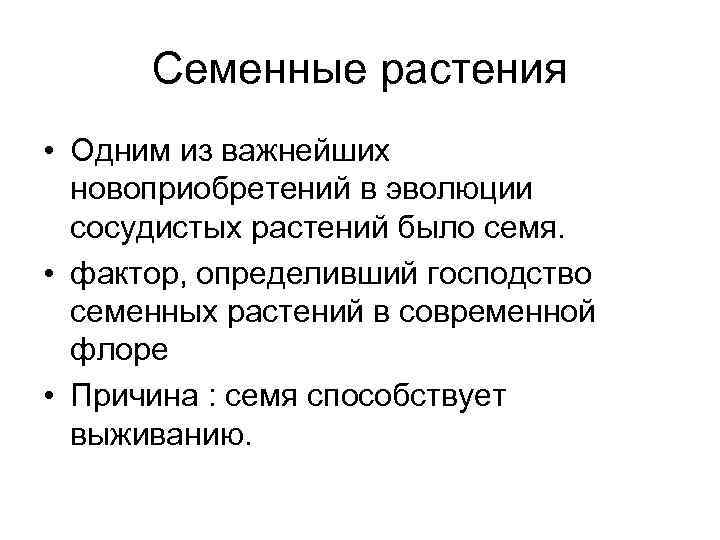 Семенные растения

• Одним из важнейших новоприобретений в эволюции сосудистых растений было семя.
• фактор, определивший господство семенных растений в современной флоре
• Причина : семя способствует выживанию.